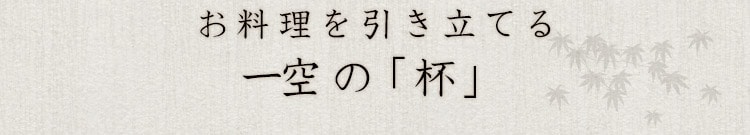 お料理を引き立てる
一空の「杯」